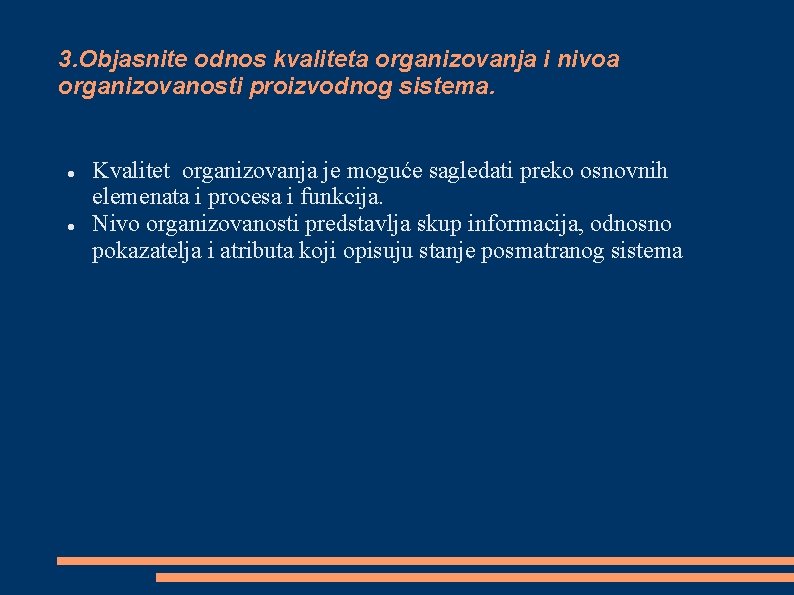 3.Objasnite odnos kvaliteta organizovanja i nivoa organizovanosti proizvodnog sistema.

• Kvalitet organizovanja je moguće sagledati preko osnovnih elemenata i procesa i funkcija.
• Nivo organizovanosti predstavlja skup informacija, odnosno pokazatelja i atributa koji opisuju stanje posmatranog sistema